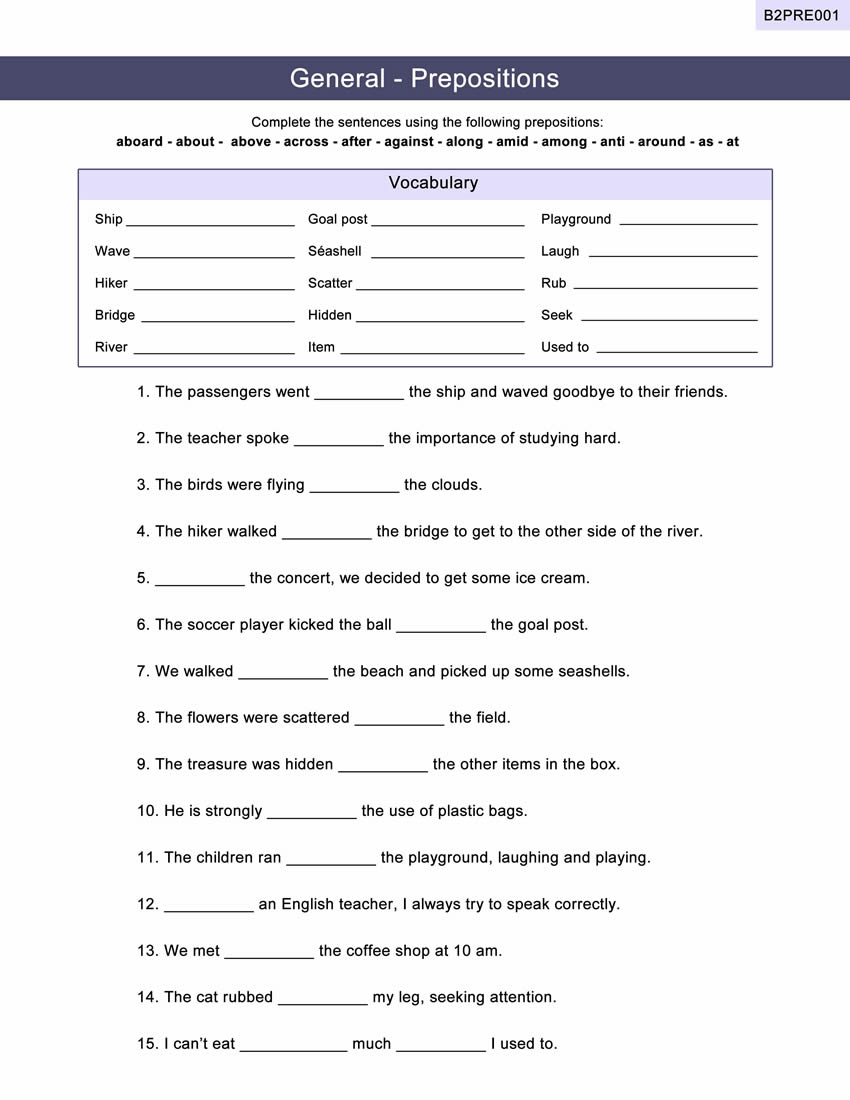 B2PRE001

General - Prepositions

Complete the sentences using the following prepositions:
aboard - about - above - across - after - against - along - amid - among - anti - around - as - at

Vocabulary

Ship ____
Wave ____
Hiker ____
Bridge ____
River ____

Goal post ____
Séashell ____
Scatter ____
Hidden ____
Item ____

Playground ____
Laugh ____
Rub ____
Seek ____
Used to ____

1. The passengers went ____ the ship and waved goodbye to their friends.

2. The teacher spoke ____ the importance of studying hard.

3. The birds were flying ____ the clouds.

4. The hiker walked ____ the bridge to get to the other side of the river.

5. ____ the concert, we decided to get some ice cream.

6. The soccer player kicked the ball ____ the goal post.

7. We walked ____ the beach and picked up some seashells.

8. The flowers were scattered ____ the field.

9. The treasure was hidden ____ the other items in the box.

10. He is strongly ____ the use of plastic bags.

11. The children ran ____ the playground, laughing and playing.

12. ____ an English teacher, I always try to speak correctly.

13. We met ____ the coffee shop at 10 am.

14. The cat rubbed ____ my leg, seeking attention.

15. I can't eat ____ much ____ I used to.